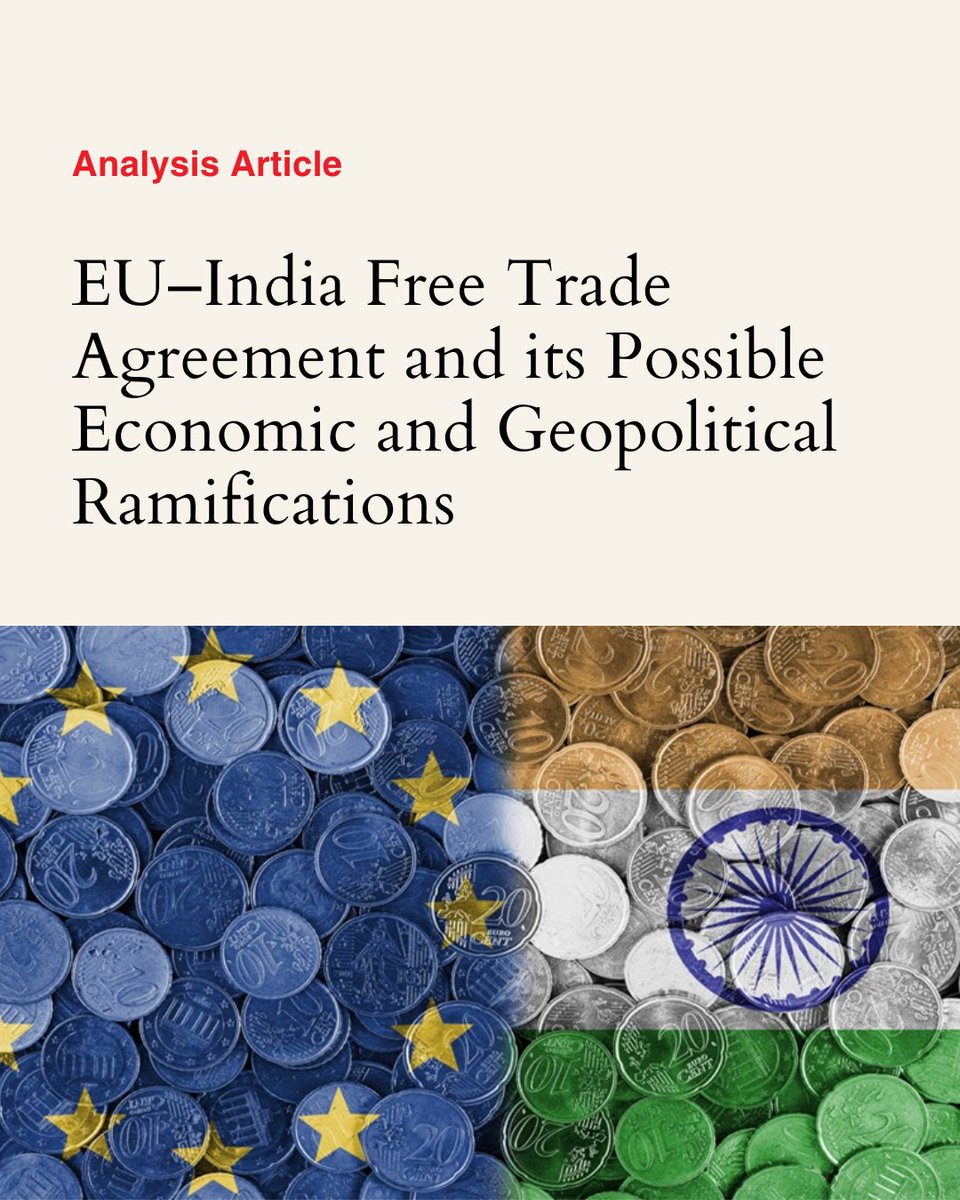 Analysis Article

EU–India Free Trade Agreement and its Possible Economic and Geopolitical Ramifications